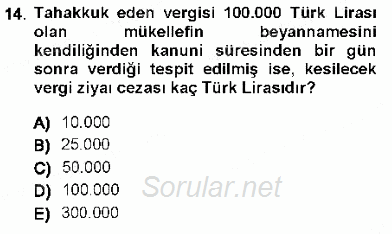 14. Tahakkuk eden vergisi 100.000 Türk Lirası olan mükellefin beyannamesini kendiliğinden kanuni süresinden bir gün sonra verdiği tespit edilmiş ise, kesilecek vergi ziyaı cezası kaç Türk Lirasıdır?

A) 10.000
B) 25.000
C) 50.000
D) 100.000
E) 300.000

Sorular.net